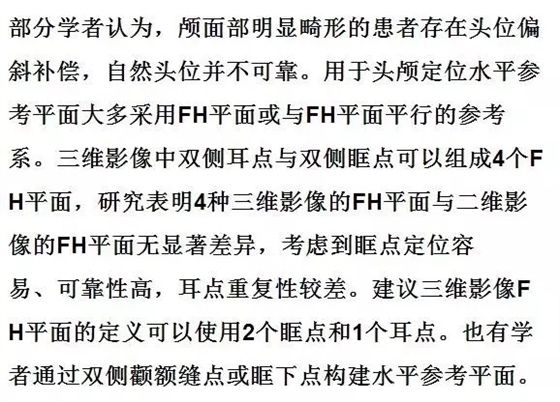 部分学者认为，颅面部明显畸形的患者存在头位偏斜补偿，自然头位并不可靠。用于头颅定位水平参考平面大多采用FH平面或与FH平面平行的参考系。三维影像中双侧耳点与双侧眶点可以组成4个FH平面，研究表明4种三维影像的FH平面与二维影像的FH平面无显著差异，考虑到眶点定位容易、可靠性高，耳点重复性较差。建议三维影像FH平面的定义可以使用2个眶点和1个耳点。也有学者通过双侧颧额缝点或眶下点构建水平参考平面。